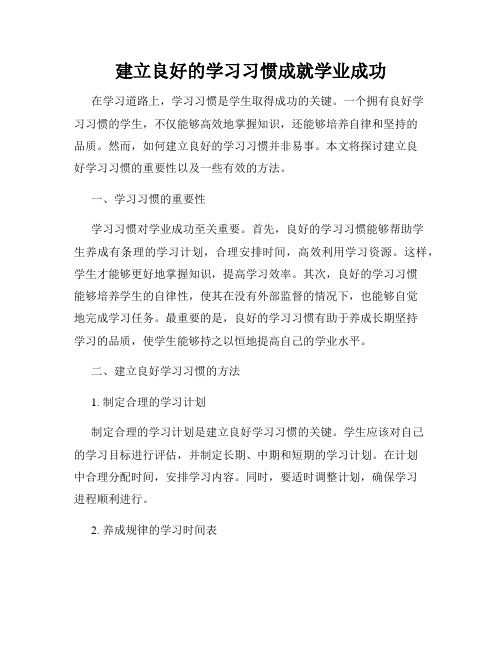 建立良好的学习习惯成就学业成功

在学习道路上，学习习惯是学生取得成功的关键。一个拥有良好学习习惯的学生，不仅能够高效地掌握知识，还能够培养自律和坚持的品质。然而，如何建立良好的学习习惯并非易事。本文将探讨建立良好学习习惯的重要性以及一些有效的方法。

一、学习习惯的重要性

学习习惯对学业成功至关重要。首先，良好的学习习惯能够帮助学生养成有条理的学习计划，合理安排时间，高效利用学习资源。这样，学生才能够更好地掌握知识，提高学习效率。其次，良好的学习习惯能够培养学生的自律性，使其在没有外部监督的情况下，也能够自觉地完成学习任务。最重要的是，良好的学习习惯有助于养成长期坚持学习的品质，使学生能够持之以恒地提高自己的学业水平。

二、建立良好学习习惯的方法

1. 制定合理的学习计划

制定合理的学习计划是建立良好学习习惯的关键。学生应该对自己的学习目标进行评估，并制定长期、中期和短期的学习计划。在计划中合理分配时间，安排学习内容。同时，要适时调整计划，确保学习进程顺利进行。

2. 养成规律的学习时间表